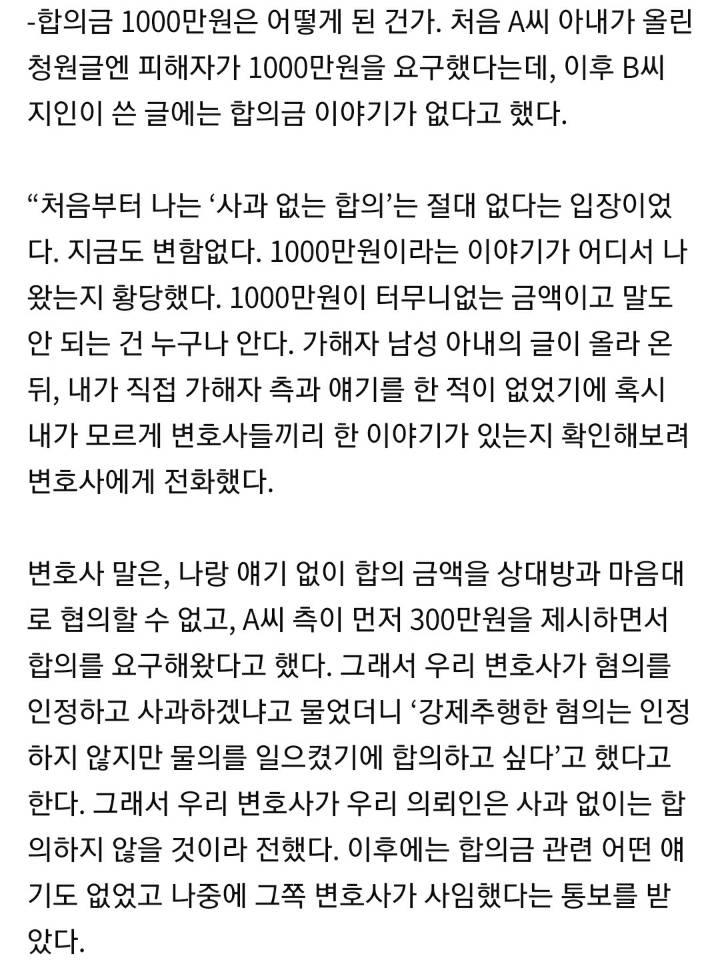 -합의금 1000만원은 어떻게 된 건가. 처음 A씨 아내가 올린 청원글엔 피해자가 1000만원을 요구했다는데, 이후 B씨 지인이 쓴 글에는 합의금 이야기가 없다고 했다.

“처음부터 나는 ‘사과 없는 합의’는 절대 없다는 입장이었다. 지금도 변함없다. 1000만원이라는 이야기가 어디서 나왔는지 황당했다. 1000만원이 터무니없는 금액이고 말도 안 되는 건 누구나 안다. 가해자 남성 아내의 글이 올라 온 뒤, 내가 직접 가해자 측과 얘기를 한 적이 없었기에 혹시 내가 모르게 변호사들끼리 한 이야기가 있는지 확인해보려 변호사에게 전화했다.

변호사 말은, 나랑 얘기 없이 합의 금액을 상대방과 마음대로 협의할 수 없고, A씨 측이 먼저 300만원을 제시하면서 합의를 요구해왔다고 했다. 그래서 우리 변호사가 혐의를 인정하고 사과하겠냐고 물었더니 ‘강제추행한 혐의는 인정하지 않지만 물의를 일으켰기에 합의하고 싶다’고 했다고 한다. 그래서 우리 변호사가 우리 의뢰인은 사과 없이는 합의하지 않을 것이라 전했다. 이후에는 합의금 관련 어떤 얘기도 없었고 나중에 그쪽 변호사가 사임했다는 통보를 받았다.